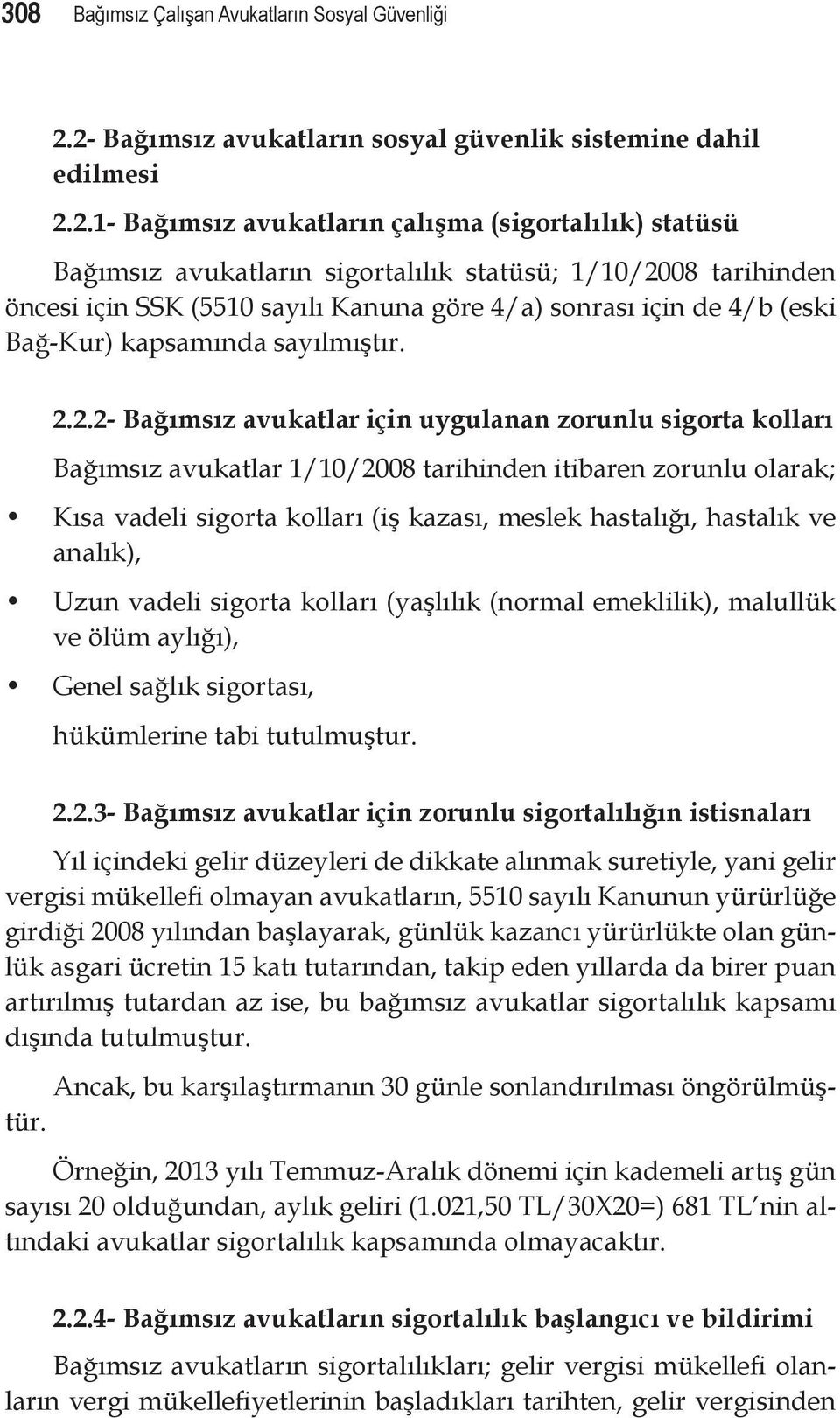 308 Bağımsız Çalışan Avukatların Sosyal Güvenliği

2.2- Bağımsız avukatların sosyal güvenlik sistemine dahil edilmesi

2.2.1- Bağımsız avukatların çalışma (sigortalılık) statüsü

Bağımsız avukatların sigortalılık statüsü; 1/10/2008 tarihinden öncesi için SSK (5510 sayılı Kanuna göre 4/a) sonrası için de 4/b (eski Bağ-Kur) kapsamında sayılmıştır.

2.2.2- Bağımsız avukatlar için uygulanan zorunlu sigorta kolları

Bağımsız avukatlar 1/10/2008 tarihinden itibaren zorunlu olarak;

• Kısa vadeli sigorta kolları (iş kazası, meslek hastalığı, hastalık ve analık),

• Uzun vadeli sigorta kolları (yaşlılık (normal emeklilik), malullük ve ölüm aylığı),

• Genel sağlık sigortası,

hükümlerine tabi tutulmuştur.

2.2.3- Bağımsız avukatlar için zorunlu sigortalılığın istisnaları

Yıl içindeki gelir düzeyleri de dikkate alınmak suretiyle, yani gelir vergisi mükellefi olmayan avukatların, 5510 sayılı Kanunun yürürlüğe girdiği 2008 yılından başlayarak, günlük kazancı yürürlükte olan günlük asgari ücretin 15 katı tutarından, takip eden yıllarda da birer puan artırılmış tutardan az ise, bu bağımsız avukatlar sigortalılık kapsamı dışında tutulmuştur.

Ancak, bu karşılaştırmanın 30 günle sonlandırılması öngörülmüştür.

Örneğin, 2013 yılı Temmuz-Aralık dönemi için kademeli artış gün sayısı 20 olduğundan, aylık geliri (1.021,50 TL/30X20=) 681 TL'nin altındaki avukatlar sigortalılık kapsamında olmayacaktır.

2.2.4- Bağımsız avukatların sigortalılık başlangıcı ve bildirimi

Bağımsız avukatların sigortalılıkları; gelir vergisi mükellefi olanların vergi mükellefiyetlerinin başladıkları tarihten, gelir vergisinden